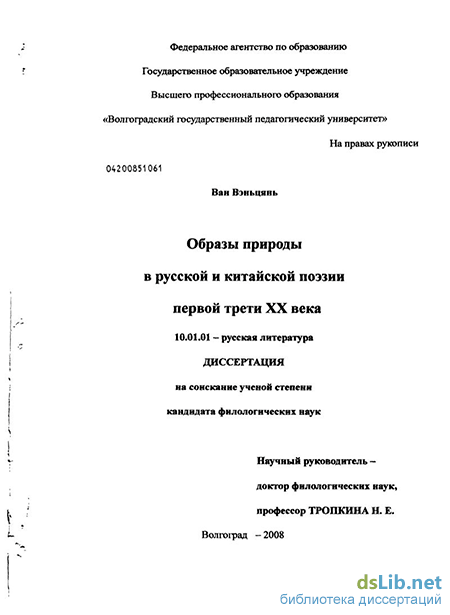 Федеральное агентство по образованию

Государственное образовательное учреждение

Высшего профессионального образования

«Волгоградский государственный педагогический университет»

На правах рукописи

04200851061

Ван Вэньцянь

Образы природы

в русской и китайской поэзии

первой трети XX века

10.01.01 – русская литература

ДИССЕРТАЦИЯ

на соискание ученой степени

кандидата филологических наук

Научный руководитель –

доктор филологических наук,

профессор ТРОПКИНА Н. Е.

Волгоград – 2008

dsLib.net

библиотека диссертаций